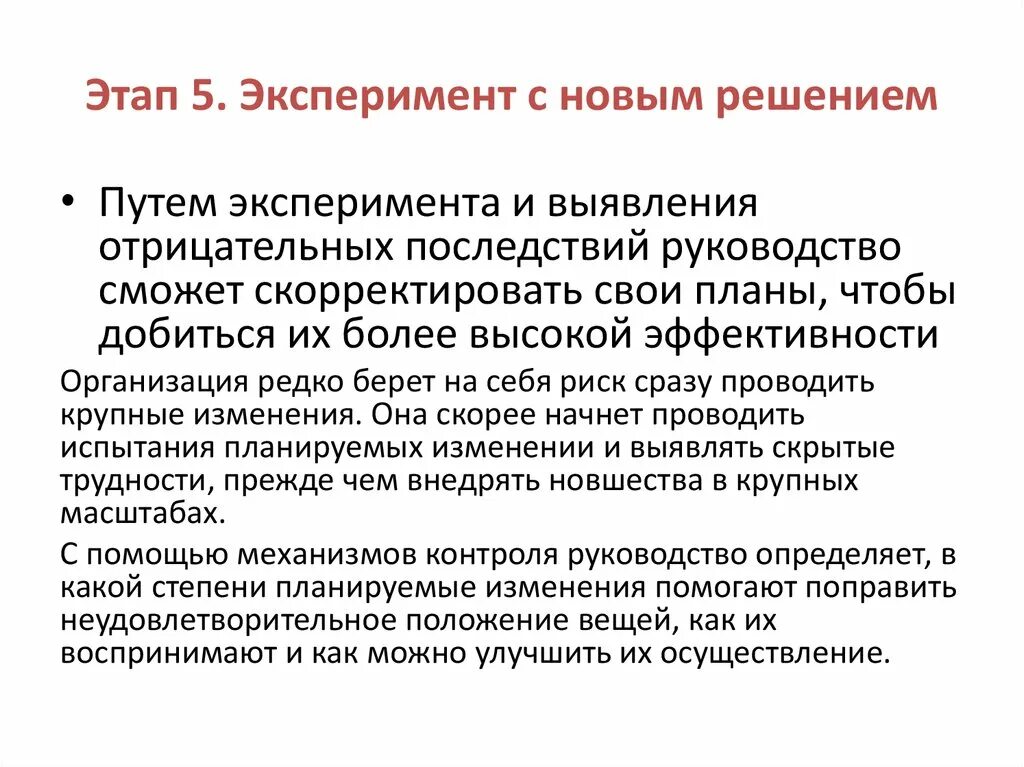 Этап 5. Эксперимент с новым решением

• Путем эксперимента и выявления отрицательных последствий руководство сможет скорректировать свои планы, чтобы добиться их более высокой эффективности

Организация редко берет на себя риск сразу проводить крупные изменения. Она скорее начнет проводить испытания планируемых изменении и выявлять скрытые трудности, прежде чем внедрять новшества в крупных масштабах.

С помощью механизмов контроля руководство определяет, в какой степени планируемые изменения помогают поправить неудовлетворительное положение вещей, как их воспринимают и как можно улучшить их осуществление.